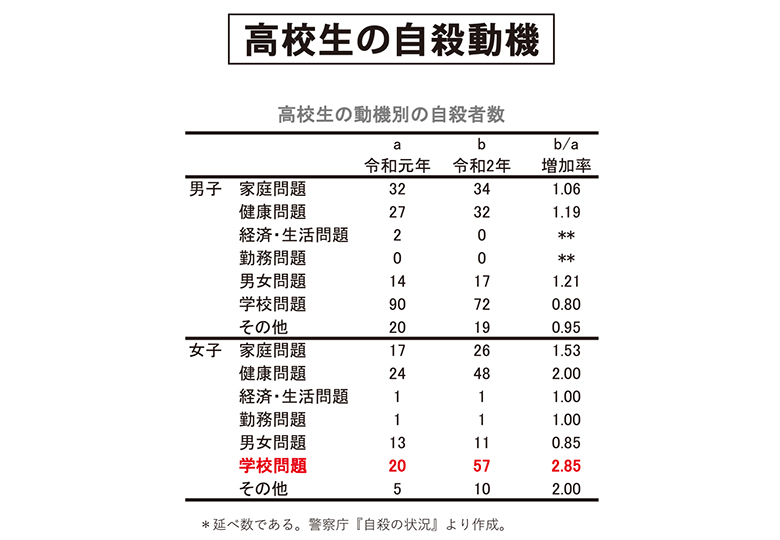 高校生の自殺動機

高校生の動機別の自殺者数

| | | a 令和元年 | b 令和2年 | b/a 増加率 |
|---|---|---|---|---|
| 男子 | 家庭問題 | 32 | 34 | 1.06 |
| | 健康問題 | 27 | 32 | 1.19 |
| | 経済・生活問題 | 2 | 0 | ** |
| | 勤務問題 | 0 | 0 | ** |
| | 男女問題 | 14 | 17 | 1.21 |
| | 学校問題 | 90 | 72 | 0.80 |
| | その他 | 20 | 19 | 0.95 |
| 女子 | 家庭問題 | 17 | 26 | 1.53 |
| | 健康問題 | 24 | 48 | 2.00 |
| | 経済・生活問題 | 1 | 1 | 1.00 |
| | 勤務問題 | 1 | 1 | 1.00 |
| | 男女問題 | 13 | 11 | 0.85 |
| | 学校問題 | 20 | 57 | 2.85 |
| | その他 | 5 | 10 | 2.00 |

＊延べ数である。警察庁『自殺の状況』より作成。